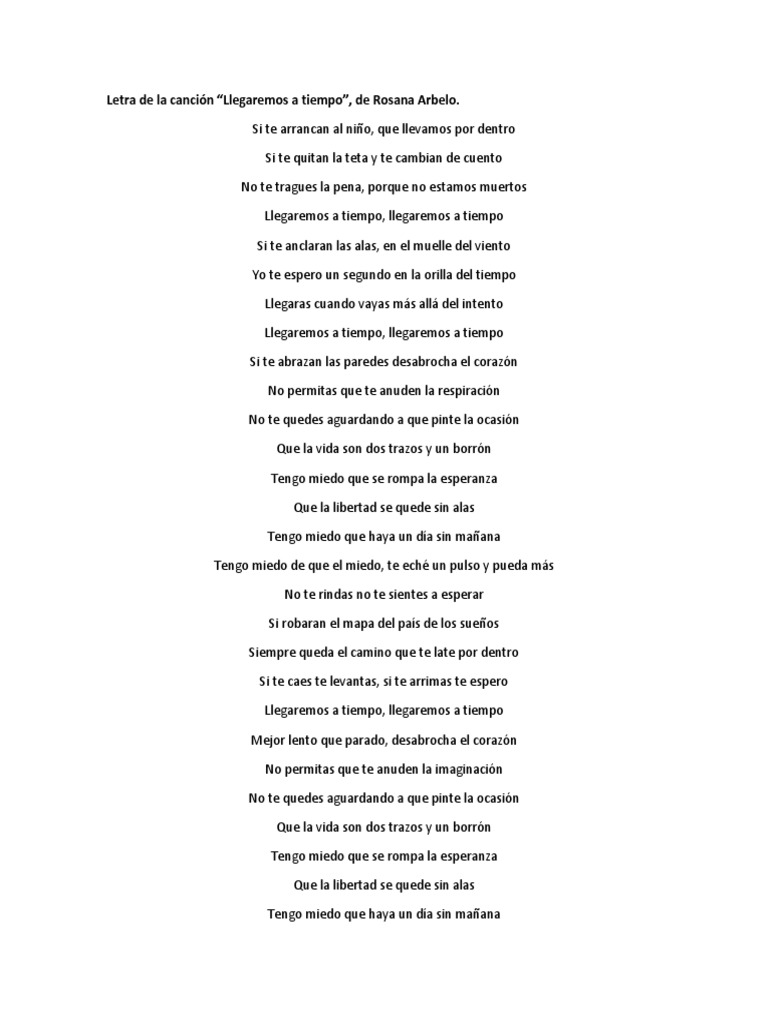 Letra de la canción “Llegaremos a tiempo”, de Rosana Arbelo.

Si te arrancan al niño, que llevamos por dentro

Si te quitan la teta y te cambian de cuento

No te tragues la pena, porque no estamos muertos

Llegaremos a tiempo, llegaremos a tiempo

Si te anclaran las alas, en el muelle del viento

Yo te espero un segundo en la orilla del tiempo

Llegaras cuando vayas más allá del intento

Llegaremos a tiempo, llegaremos a tiempo

Si te abrazan las paredes desabrocha el corazón

No permitas que te anuden la respiración

No te quedes aguardando a que pinte la ocasión

Que la vida son dos trazos y un borrón

Tengo miedo que se rompa la esperanza

Que la libertad se quede sin alas

Tengo miedo que haya un día sin mañana

Tengo miedo de que el miedo, te eché un pulso y pueda más

No te rindas no te sientes a esperar

Si robaran el mapa del país de los sueños

Siempre queda el camino que te late por dentro

Si te caes te levantas, si te arrimas te espero

Llegaremos a tiempo, llegaremos a tiempo

Mejor lento que parado, desabrocha el corazón

No permitas que te anuden la imaginación

No te quedes aguardando a que pinte la ocasión

Que la vida son dos trazos y un borrón

Tengo miedo que se rompa la esperanza

Que la libertad se quede sin alas

Tengo miedo que haya un día sin mañana